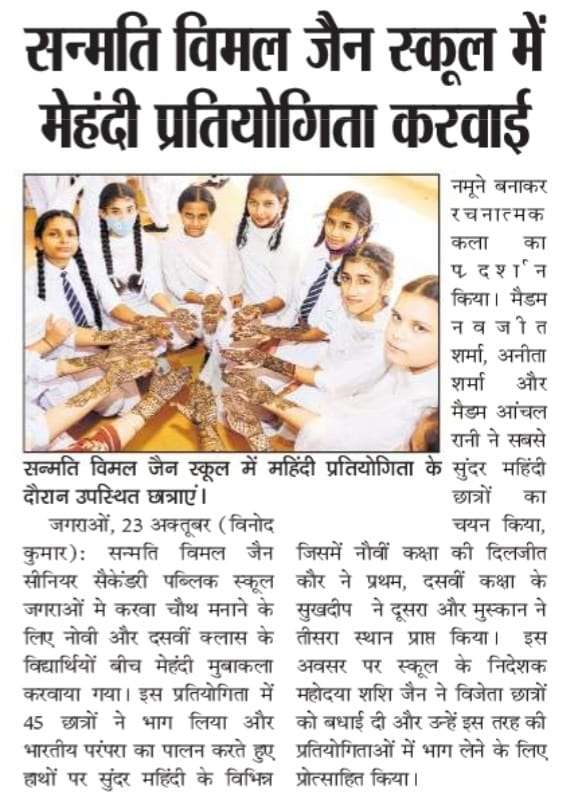 सन्मति विमल जैन स्कूल में मेहंदी प्रतियोगिता करवाई

सन्मति विमल जैन स्कूल में महिंदी प्रतियोगिता के दौरान उपस्थित छात्राएं।

जगराओं, 23 अक्तूबर (विनोद कुमार): सन्मति विमल जैन सीनियर सैकेंडरी पब्लिक स्कूल जगराओं मे करवा चौथ मनाने के लिए नोवी और दसवीं क्लास के विद्यार्थियों बीच मेहंदी मुबाकला करवाया गया। इस प्रतियोगिता में 45 छात्रों ने भाग लिया और भारतीय परंपरा का पालन करते हुए हाथों पर सुंदर महिंदी के विभिन्न नमूने बनाकर रचनात्मक कला का प्रदर्शन किया। मैडम नवजीत शर्मा, अनीता शर्मा और मैडम आंचल रानी ने सबसे सुंदर महिंदी छात्रों का चयन किया, जिसमें नौवीं कक्षा की दिलजीत कौर ने प्रथम, दसवीं कक्षा के सुखदीप ने दूसरा और मुस्कान ने तीसरा स्थान प्राप्त किया। इस अवसर पर स्कूल के निदेशक महोदया शशि जैन ने विजेता छात्रों को बधाई दी और उन्हें इस तरह की प्रतियोगिताओं में भाग लेने के लिए प्रोत्साहित किया।